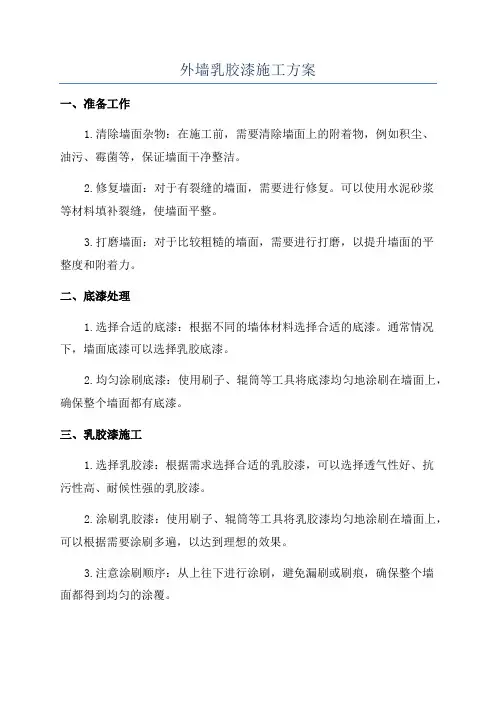 外墙乳胶漆施工方案

一、准备工作

1.清除墙面杂物：在施工前，需要清除墙面上的附着物，例如积尘、油污、霉菌等，保证墙面干净整洁。

2.修复墙面：对于有裂缝的墙面，需要进行修复。可以使用水泥砂浆等材料填补裂缝，使墙面平整。

3.打磨墙面：对于比较粗糙的墙面，需要进行打磨，以提升墙面的平整度和附着力。

二、底漆处理

1.选择合适的底漆：根据不同的墙体材料选择合适的底漆。通常情况下，墙面底漆可以选择乳胶底漆。

2.均匀涂刷底漆：使用刷子、辊筒等工具将底漆均匀地涂刷在墙面上，确保整个墙面都有底漆。

三、乳胶漆施工

1.选择乳胶漆：根据需求选择合适的乳胶漆，可以选择透气性好、抗污性高、耐候性强的乳胶漆。

2.涂刷乳胶漆：使用刷子、辊筒等工具将乳胶漆均匀地涂刷在墙面上，可以根据需要涂刷多遍，以达到理想的效果。

3.注意涂刷顺序：从上往下进行涂刷，避免漏刷或刷痕，确保整个墙面都得到均匀的涂覆。